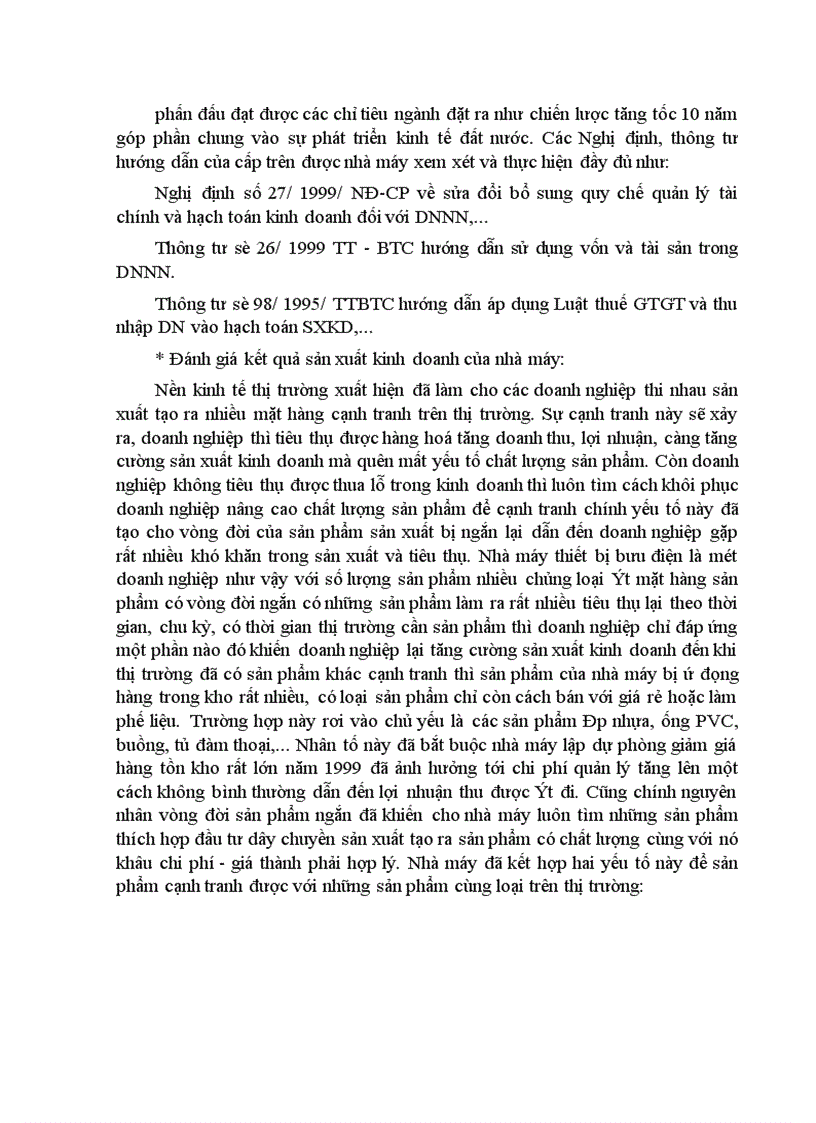 phấn đấu đạt được các chỉ tiêu ngành đặt ra như chiến lược tăng tốc 10 năm góp phần chung vào sự phát triển kinh tế đất nước. Các Nghị định, thông tư hướng dẫn của cấp trên được nhà máy xem xét và thực hiện đầy đủ như:

Nghị định số 27/ 1999/ NĐ-CP về sửa đổi bổ sung quy chế quản lý tài chính và hạch toán kinh doanh đối với DNNN,...

Thông tư sè 26/ 1999 TT - BTC hướng dẫn sử dụng vốn và tài sản trong DNNN.

Thông tư sè 98/ 1995/ TTBTC hướng dẫn áp dụng Luật thuế GTGT và thu nhập DN vào hạch toán SXKD,...

* Đánh giá kết quả sản xuất kinh doanh của nhà máy:

Nền kinh tế thị trường xuất hiện đã làm cho các doanh nghiệp thi nhau sản xuất tạo ra nhiều mặt hàng cạnh tranh trên thị trường. Sự cạnh tranh này sẽ xảy ra, doanh nghiệp thì tiêu thụ được hàng hoá tăng doanh thu, lợi nhuận, càng tăng cường sản xuất kinh doanh mà quên mất yếu tố chất lượng sản phẩm. Còn doanh nghiệp không tiêu thụ được thua lỗ trong kinh doanh thì luôn tìm cách khôi phục doanh nghiệp nâng cao chất lượng sản phẩm để cạnh tranh chính yếu tố này đã tạo cho vòng đời của sản phẩm sản xuất bị ngắn lại dẫn đến doanh nghiệp gặp rất nhiều khó khăn trong sản xuất và tiêu thụ. Nhà máy thiết bị bưu điện là mét doanh nghiệp như vậy với số lượng sản phẩm nhiều chủng loại Ýt mặt hàng sản phẩm có vòng đời ngắn có những sản phẩm làm ra rất nhiều tiêu thụ lại theo thời gian, chu kỳ, có thời gian thị trường cần sản phẩm thì doanh nghiệp chỉ đáp ứng một phần nào đó khiến doanh nghiệp lại tăng cường sản xuất kinh doanh đến khi thị trường đã có sản phẩm khác cạnh tranh thì sản phẩm của nhà máy bị ứ đọng hàng trong kho rất nhiều, có loại sản phẩm chỉ còn cách bán với giá rẻ hoặc làm phế liệu. Trường hợp này rơi vào chủ yếu là các sản phẩm Đp nhựa, ống PVC, buồng, tủ đàm thoại,... Nhân tố này đã bắt buộc nhà máy lập dự phòng giảm giá hàng tồn kho rất lớn năm 1999 đã ảnh hưởng tới chi phí quản lý tăng lên một cách không bình thường dẫn đến lợi nhuận thu được Ýt đi. Cũng chính nguyên nhân vòng đời sản phẩm ngắn đã khiến cho nhà máy luôn tìm những sản phẩm thích hợp đầu tư dây chuyền sản xuất tạo ra sản phẩm có chất lượng cùng với nó khâu chi phí - giá thành phải hợp lý. Nhà máy đã kết hợp hai yếu tố này để sản phẩm cạnh tranh được với những sản phẩm cùng loại trên thị trường: